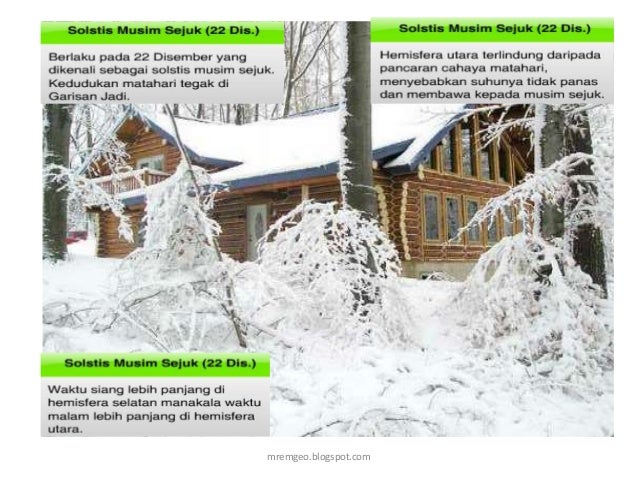 Solstis Musim Sejuk (22 Dis.)

Berlaku pada 22 Disember yang dikenali sebagai solstis musim sejuk. Kedudukan matahari tegak di Garisan Jadi.

Solstis Musim Sejuk (22 Dis.)

Hemisfera utara terlindung daripada pancaran cahaya matahari, menyebabkan suhunya tidak panas dan membawa kepada musim sejuk.

Solstis Musim Sejuk (22 Dis.)

Waktu siang lebih panjang di hemisfera selatan manakala waktu malam lebih panjang di hemisfera utara.

mremgeo.blogspot.com